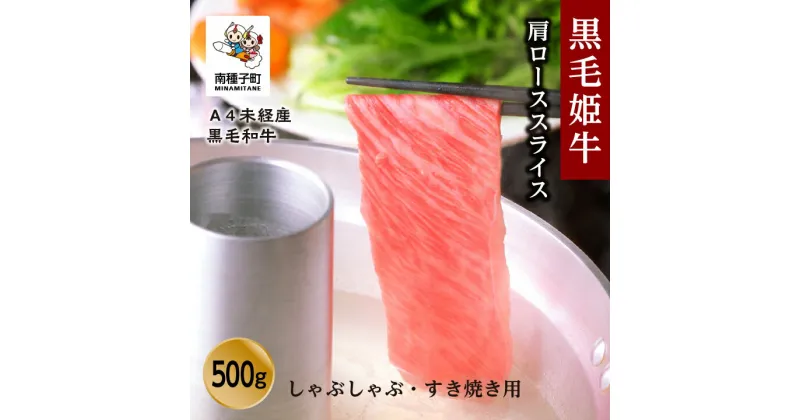 南種子町
MINAMITANE

A４未経産
黒毛和牛

黒毛姫牛

肩ローススライス

500g

しゃぶしゃぶ・すき焼き用